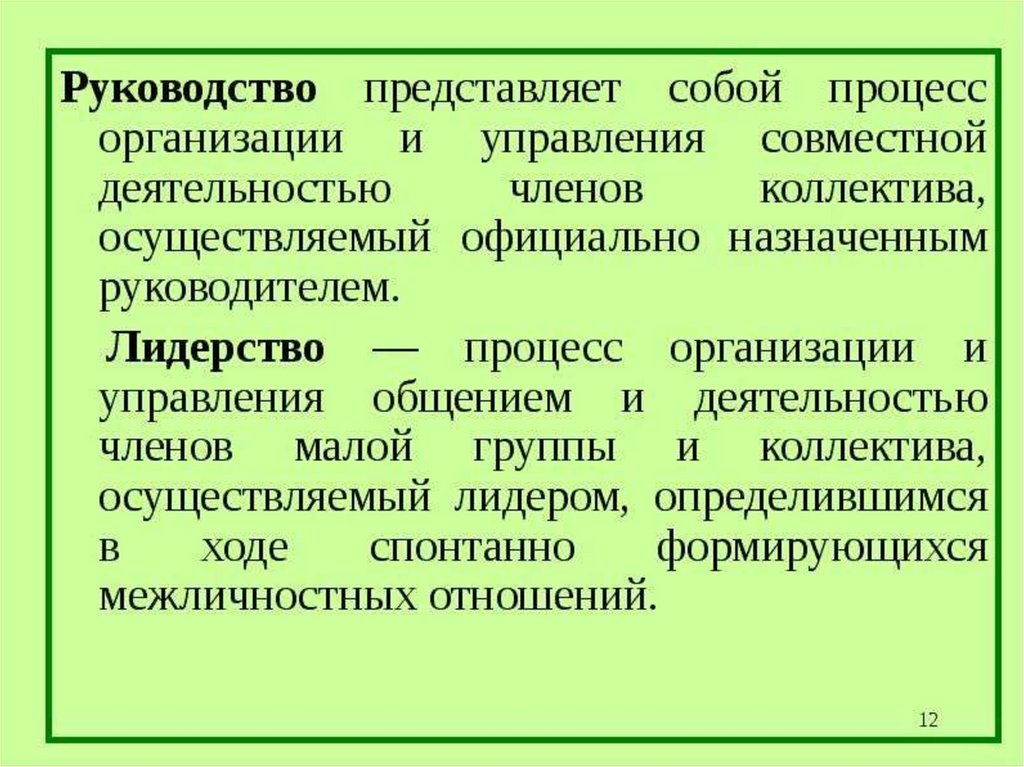 Руководство представляет собой процесс организации и управления совместной деятельностью членов коллектива, осуществляемый официально назначенным руководителем.

Лидерство — процесс организации и управления общением и деятельностью членов малой группы и коллектива, осуществляемый лидером, определившимся в ходе спонтанно формирующихся межличностных отношений.

12